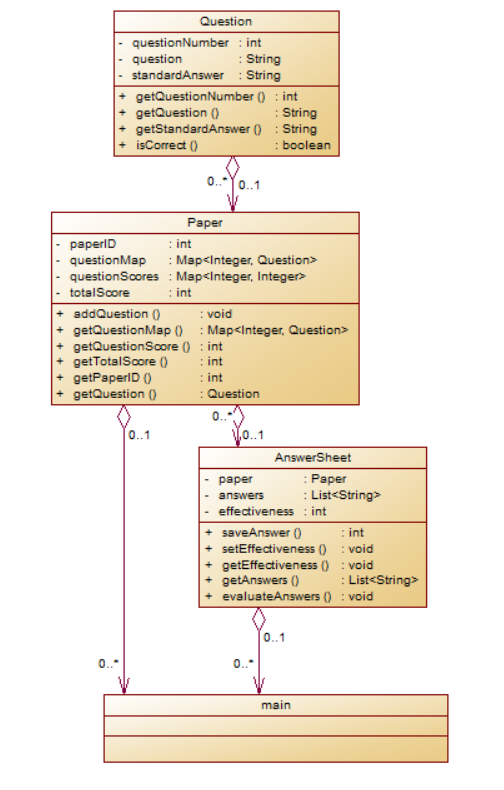 Question
- questionNumber : int
- question : String
- standardAnswer : String
+ getQuestionNumber () : int
+ getQuestion () : String
+ getStandardAnswer () : String
+ isCorrect () : boolean

0..* 0..1

Paper
- paperID : int
- questionMap : Map<Integer, Question>
- questionScores : Map<Integer, Integer>
- totalScore : int
+ addQuestion () : void
+ getQuestionMap () : Map<Integer, Question>
+ getQuestionScore () : int
+ getTotalScore () : int
+ getPaperID () : int
+ getQuestion () : Question

0..1

0..* 0..1

AnswerSheet
- paper : Paper
- answers : List<String>
- effectiveness : int
+ saveAnswer () : int
+ setEffectiveness () : void
+ getEffectiveness () : void
+ getAnswers () : List<String>
+ evaluateAnswers () : void

0..1

0..*

0..*

main